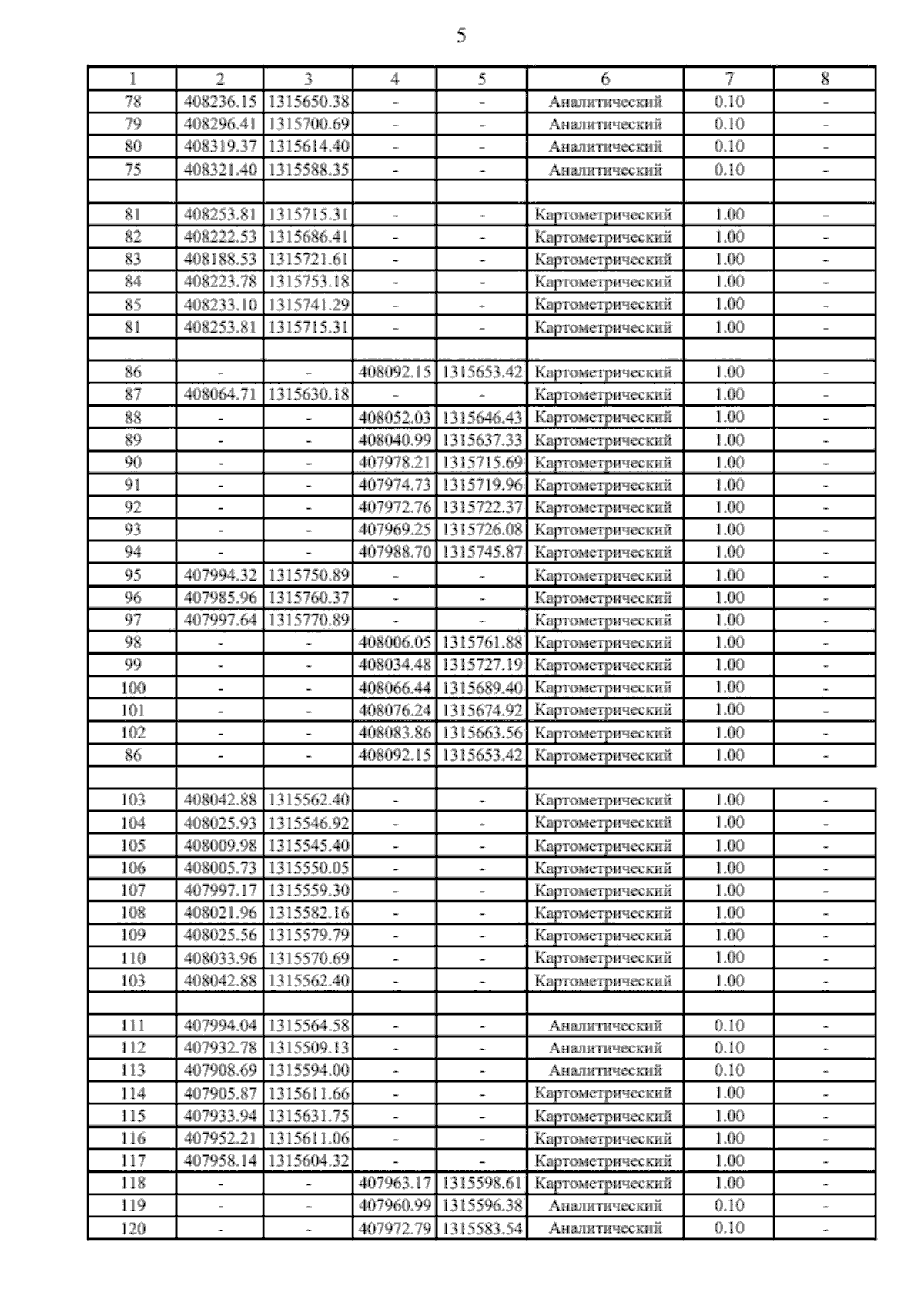 5

| 1 | 2 | 3 | 4 | 5 | 6 | 7 | 8 |
|---|---|---|---|---|---|---|---|
| 78 | 408236.15 | 1315650.38 | - | - | Аналитический | 0.10 | - |
| 79 | 408296.41 | 1315700.69 | - | - | Аналитический | 0.10 | - |
| 80 | 408319.37 | 1315614.40 | - | - | Аналитический | 0.10 | - |
| 75 | 408321.40 | 1315588.35 | - | - | Аналитический | 0.10 | - |
| | | | | | | | |
| 81 | 408253.81 | 1315715.31 | - | - | Картометрический | 1.00 | - |
| 82 | 408222.53 | 1315686.41 | - | - | Картометрический | 1.00 | - |
| 83 | 408188.53 | 1315721.61 | - | - | Картометрический | 1.00 | - |
| 84 | 408223.78 | 1315753.18 | - | - | Картометрический | 1.00 | - |
| 85 | 408233.10 | 1315741.29 | - | - | Картометрический | 1.00 | - |
| 81 | 408253.81 | 1315715.31 | - | - | Картометрический | 1.00 | - |
| | | | | | | | |
| 86 | - | - | 408092.15 | 1315653.42 | Картометрический | 1.00 | - |
| 87 | 408064.71 | 1315630.18 | - | - | Картометрический | 1.00 | - |
| 88 | - | - | 408052.03 | 1315646.43 | Картометрический | 1.00 | - |
| 89 | - | - | 408040.99 | 1315637.33 | Картометрический | 1.00 | - |
| 90 | - | - | 407978.21 | 1315715.69 | Картометрический | 1.00 | - |
| 91 | - | - | 407974.73 | 1315719.96 | Картометрический | 1.00 | - |
| 92 | - | - | 407972.76 | 1315722.37 | Картометрический | 1.00 | - |
| 93 | - | - | 407969.25 | 1315726.08 | Картометрический | 1.00 | - |
| 94 | - | - | 407988.70 | 1315745.87 | Картометрический | 1.00 | - |
| 95 | 407994.32 | 1315750.89 | - | - | Картометрический | 1.00 | - |
| 96 | 407985.96 | 1315760.37 | - | - | Картометрический | 1.00 | - |
| 97 | 407997.64 | 1315770.89 | - | - | Картометрический | 1.00 | - |
| 98 | - | - | 408006.05 | 1315761.88 | Картометрический | 1.00 | - |
| 99 | - | - | 408034.48 | 1315727.19 | Картометрический | 1.00 | - |
| 100 | - | - | 408066.44 | 1315689.40 | Картометрический | 1.00 | - |
| 101 | - | - | 408076.24 | 1315674.92 | Картометрический | 1.00 | - |
| 102 | - | - | 408083.86 | 1315663.56 | Картометрический | 1.00 | - |
| 86 | - | - | 408092.15 | 1315653.42 | Картометрический | 1.00 | - |
| | | | | | | | |
| 103 | 408042.88 | 1315562.40 | - | - | Картометрический | 1.00 | - |
| 104 | 408025.93 | 1315546.92 | - | - | Картометрический | 1.00 | - |
| 105 | 408009.98 | 1315545.40 | - | - | Картометрический | 1.00 | - |
| 106 | 408005.73 | 1315550.05 | - | - | Картометрический | 1.00 | - |
| 107 | 407997.17 | 1315559.30 | - | - | Картометрический | 1.00 | - |
| 108 | 408021.96 | 1315582.16 | - | - | Картометрический | 1.00 | - |
| 109 | 408025.56 | 1315579.79 | - | - | Картометрический | 1.00 | - |
| 110 | 408033.96 | 1315570.69 | - | - | Картометрический | 1.00 | - |
| 103 | 408042.88 | 1315562.40 | - | - | Картометрический | 1.00 | - |
| | | | | | | | |
| 111 | 407994.04 | 1315564.58 | - | - | Аналитический | 0.10 | - |
| 112 | 407932.78 | 1315509.13 | - | - | Аналитический | 0.10 | - |
| 113 | 407908.69 | 1315594.00 | - | - | Аналитический | 0.10 | - |
| 114 | 407905.87 | 1315611.66 | - | - | Картометрический | 1.00 | - |
| 115 | 407933.94 | 1315631.75 | - | - | Картометрический | 1.00 | - |
| 116 | 407952.21 | 1315611.06 | - | - | Картометрический | 1.00 | - |
| 117 | 407958.14 | 1315604.32 | - | - | Картометрический | 1.00 | - |
| 118 | - | - | 407963.17 | 1315598.61 | Картометрический | 1.00 | - |
| 119 | - | - | 407960.99 | 1315596.38 | Аналитический | 0.10 | - |
| 120 | - | - | 407972.79 | 1315583.54 | Аналитический | 0.10 | - |